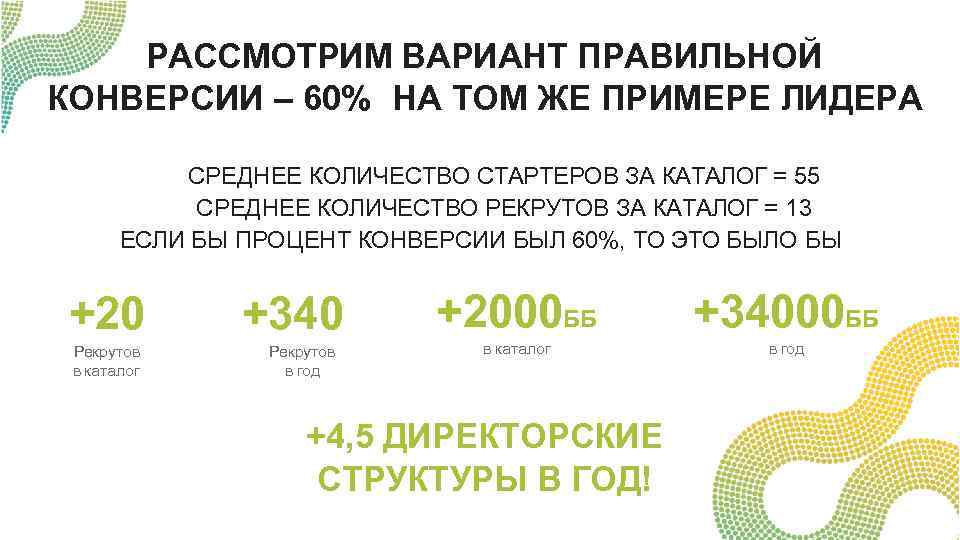 РАССМОТРИМ ВАРИАНТ ПРАВИЛЬНОЙ КОНВЕРСИИ – 60% НА ТОМ ЖЕ ПРИМЕРЕ ЛИДЕРА

СРЕДНЕЕ КОЛИЧЕСТВО СТАРТЕРОВ ЗА КАТАЛОГ = 55
СРЕДНЕЕ КОЛИЧЕСТВО РЕКРУТОВ ЗА КАТАЛОГ = 13
ЕСЛИ БЫ ПРОЦЕНТ КОНВЕРСИИ БЫЛ 60%, ТО ЭТО БЫЛО БЫ

+20
Рекрутов
в каталог

+340
Рекрутов
в год

+2000ББ
в каталог

+34000ББ
в год

+4,5 ДИРЕКТОРСКИЕ СТРУКТУРЫ В ГОД!